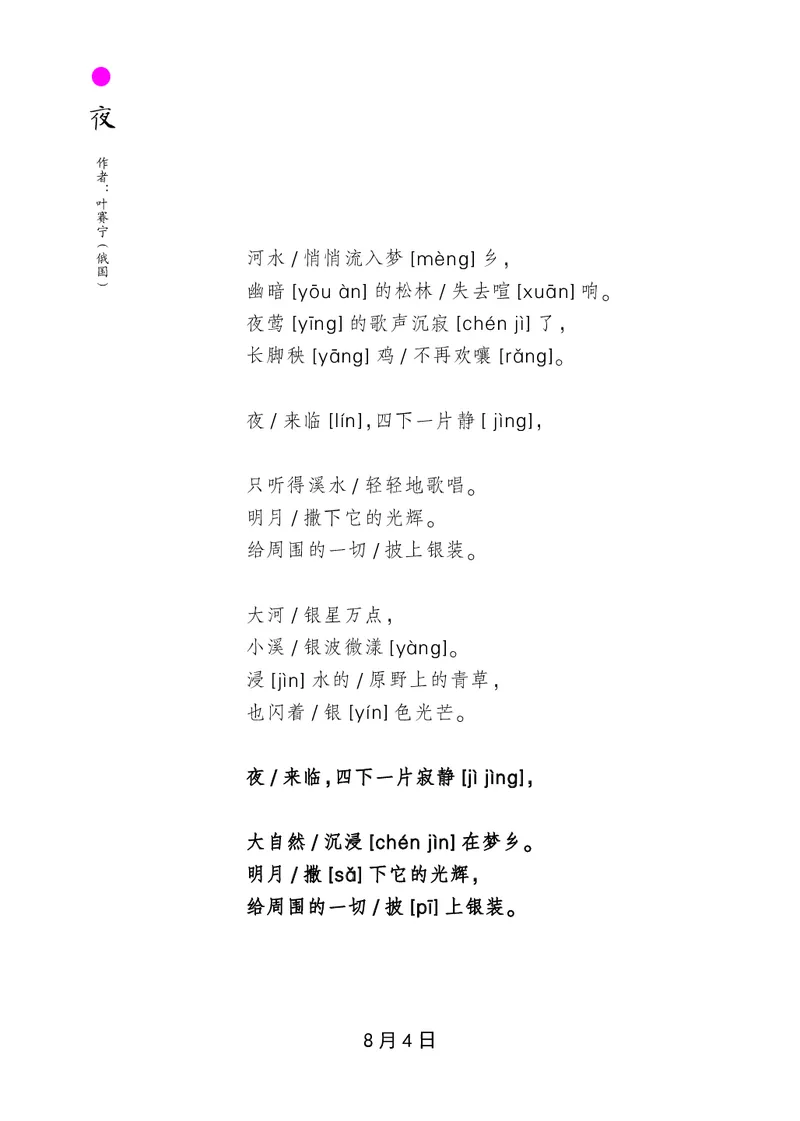 夜

作者：叶赛宁（俄国）

河水 / 悄悄流入梦 [mèng] 乡，
幽暗 [yōu àn] 的松林 / 失去喧 [xuān] 响。
夜莺 [yīng] 的歌声沉寂 [chén jì] 了，
长脚秧 [yāng] 鸡 / 不再欢嚷 [rǎng]。

夜 / 来临 [lín]，四下一片静 [ jìng]，

只听得溪水 / 轻轻地歌唱。
明月 / 撒下它的光辉。
给周围的一切 / 披上银装。

大河 / 银星万点，
小溪 / 银波微漾 [yàng]。
浸 [jìn] 水的 / 原野上的青草，
也闪着 / 银 [yín] 色光芒。

夜 / 来临，四下一片寂静 [jì jìng]，

大自然 / 沉浸 [chén jìn] 在梦乡。
明月 / 撒 [sǎ] 下它的光辉，
给周围的一切 / 披 [pī] 上银装。

8月4日